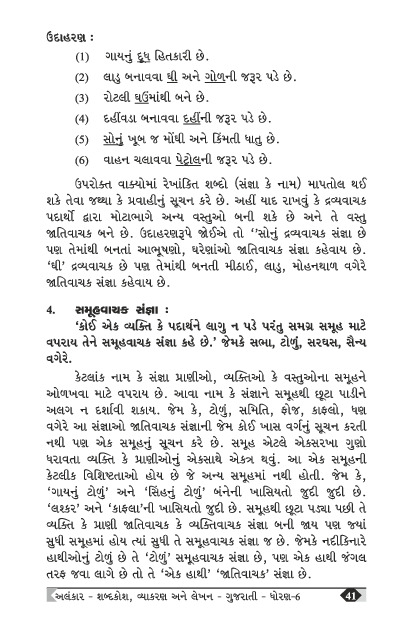 ઉદાહરણ :

(1) ગાયનું દૂધ હિતકારી છે.

(2) લાડુ બનાવવા ઘી અને ગોળની જરૂર પડે છે.

(3) રોટલી ઘઉંમાંથી બને છે.

(4) દહીંવડા બનાવવા દહીંની જરૂર પડે છે.

(5) સોનું ખૂબ જ મોંઘી અને કિંમતી ધાતુ છે.

(6) વાહન ચલાવવા પેટ્રોલની જરૂર પડે છે.

ઉપરોક્ત વાક્યોમાં રેખાંકિત શબ્દો (સંજ્ઞા કે નામ) માપતોલ થઈ શકે તેવા જથ્થા કે પ્રવાહીનું સૂચન કરે છે. અહીં યાદ રાખવું કે દ્રવ્યવાચક પદાર્થો દ્વારા મોટાભાગે અન્ય વસ્તુઓ બની શકે છે અને તે વસ્તુ જાતિવાચક બને છે. ઉદાહરણરૂપે જોઈએ તો ''સોનું દ્રવ્યવાચક સંજ્ઞા છે પણ તેમાંથી બનતાં આભૂષણો, ઘરેણાંઓ જાતિવાચક સંજ્ઞા કહેવાય છે. 'ઘી' દ્રવ્યવાચક છે પણ તેમાંથી બનતી મીઠાઈ, લાડુ, મોહનથાળ વગેરે જાતિવાચક સંજ્ઞા કહેવાય છે.

4. સમૂહવાચક સંજ્ઞા :

'કોઈ એક વ્યક્તિ કે પદાર્થને લાગુ ન પડે પરંતુ સમગ્ર સમૂહ માટે વપરાય તેને સમૂહવાચક સંજ્ઞા કહે છે.' જેમકે સભા, ટોળું, સરઘસ, સૈન્ય વગેરે.

કેટલાંક નામ કે સંજ્ઞા પ્રાણીઓ, વ્યક્તિઓ કે વસ્તુઓના સમૂહને ઓળખવા માટે વપરાય છે. આવા નામ કે સંજ્ઞાને સમૂહથી છૂટા પાડીને અલગ ન દર્શાવી શકાય. જેમ કે, ટોળું, સમિતિ, ફોજ, કાફલો, ધણ વગેરે આ સંજ્ઞાઓ જાતિવાચક સંજ્ઞાની જેમ કોઈ ખાસ વર્ગનું સૂચન કરતી નથી પણ એક સમૂહનું સૂચન કરે છે. સમૂહ એટલે એકસરખા ગુણો ધરાવતા વ્યક્તિ કે પ્રાણીઓનું એકસાથે એકત્ર થવું. આ એક સમૂહની કેટલીક વિશિષ્ટતાઓ હોય છે જે અન્ય સમૂહમાં નથી હોતી. જેમ કે, 'ગાયનું ટોળું' અને 'સિંહનું ટોળું' બંનેની ખાસિયતો જુદી જુદી છે. 'લશ્કર' અને 'કાફલા'ની ખાસિયતો જુદી છે. સમૂહથી છૂટા પડ્યા પછી તે વ્યક્તિ કે પ્રાણી જાતિવાચક કે વ્યક્તિવાચક સંજ્ઞા બની જાય પણ જ્યાં સુધી સમૂહમાં હોય ત્યાં સુધી તે સમૂહવાચક સંજ્ઞા જ છે. જેમકે નદીકિનારે હાથીઓનું ટોળું છે તે 'ટોળું' સમૂહવાચક સંજ્ઞા છે, પણ એક હાથી જંગલ તરફ જવા લાગે છે તો તે 'એક હાથી' 'જાતિવાચક' સંજ્ઞા છે.

અલંકાર - શબ્દકોશ, વ્યાકરણ અને લેખન - ગુજરાતી - ધોરણ-6 41